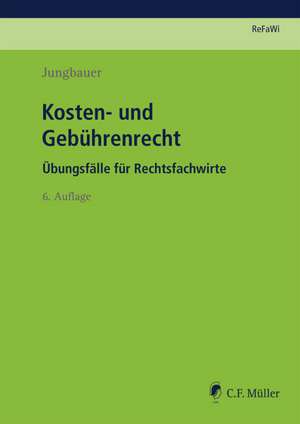 ReFaWi

Jungbauer

Kosten- und Gebührenrecht

Übungsfälle für Rechtsfachwirte

6. Auflage

C.F. Müller